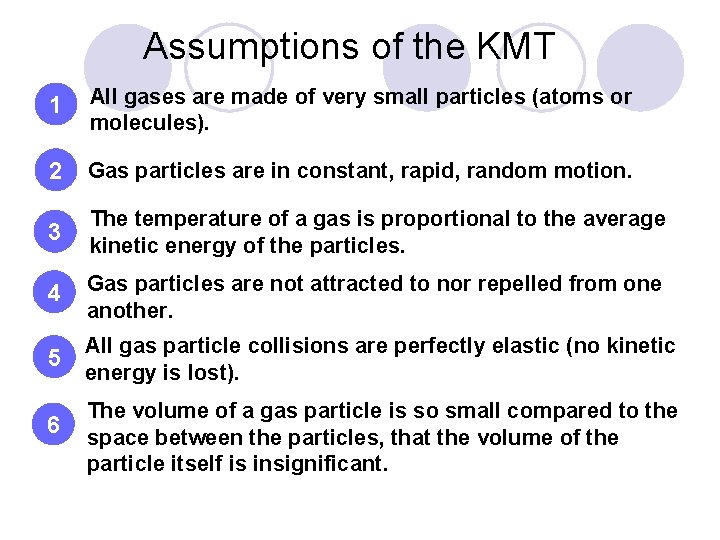 Assumptions of the KMT

1 All gases are made of very small particles (atoms or molecules).

2 Gas particles are in constant, rapid, random motion.

3 The temperature of a gas is proportional to the average kinetic energy of the particles.

4 Gas particles are not attracted to nor repelled from one another.

5 All gas particle collisions are perfectly elastic (no kinetic energy is lost).

6 The volume of a gas particle is so small compared to the space between the particles, that the volume of the particle itself is insignificant.